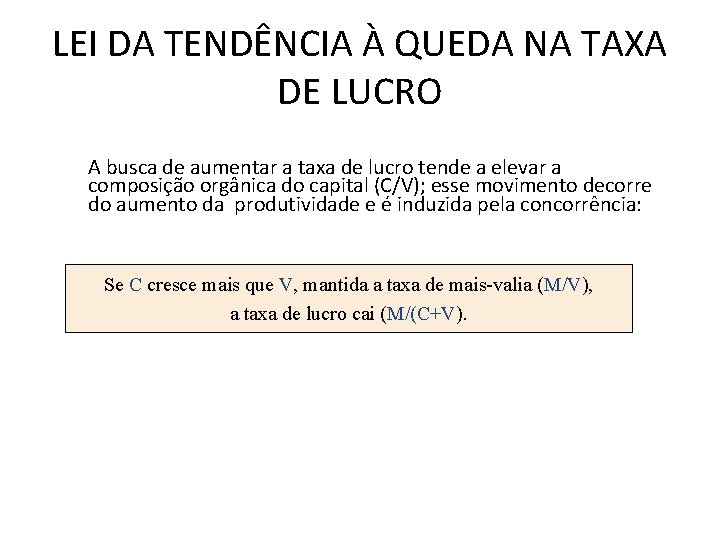 LEI DA TENDÊNCIA À QUEDA NA TAXA DE LUCRO

A busca de aumentar a taxa de lucro tende a elevar a composição orgânica do capital (C/V); esse movimento decorre do aumento da produtividade e é induzida pela concorrência:

Se C cresce mais que V, mantida a taxa de mais-valia (M/V), a taxa de lucro cai (M/(C+V).